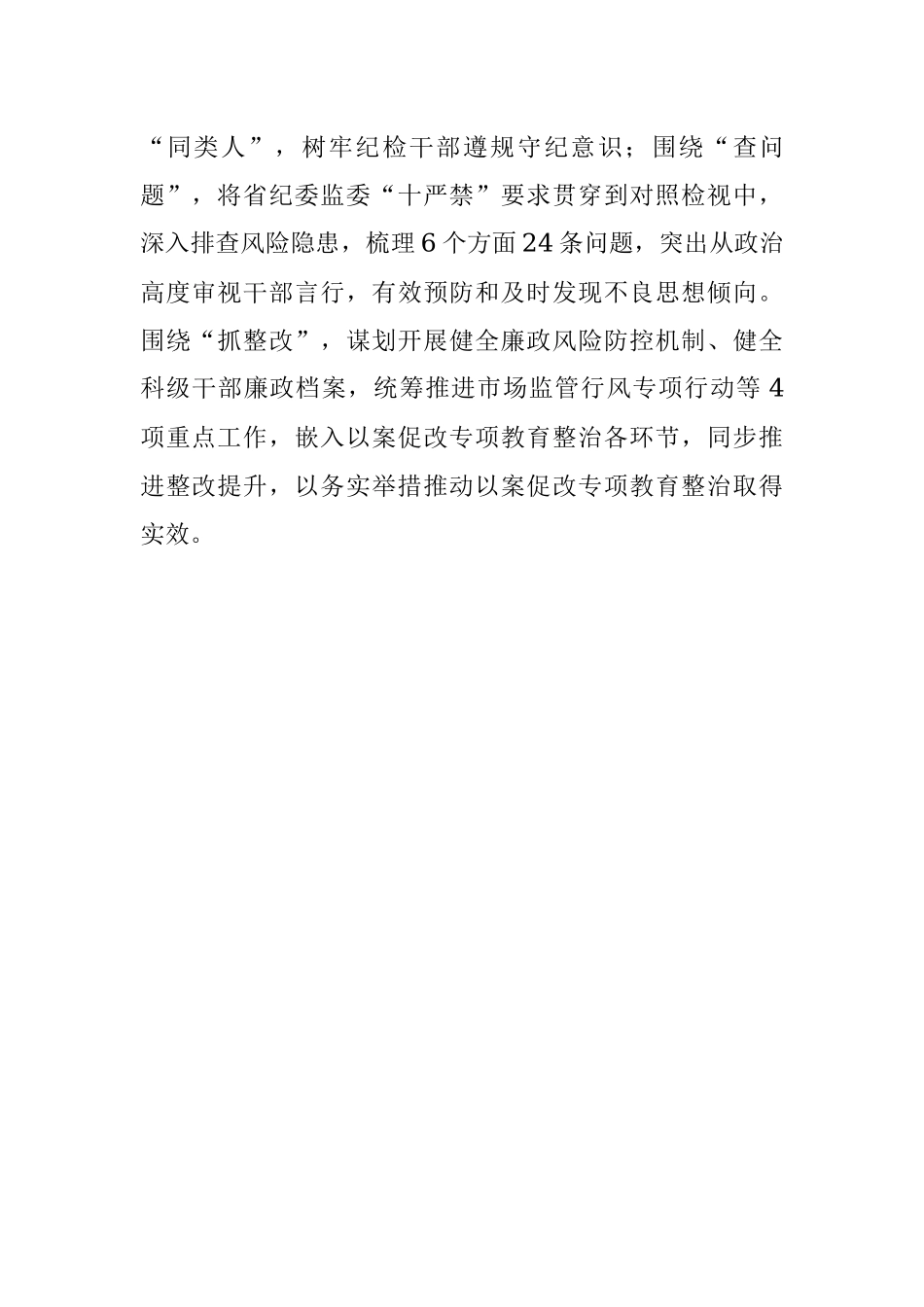 “同类人”，树牢纪检干部遵规守纪意识；围绕“查问题”，将省纪委监委“十严禁”要求贯穿到对照检视中，深入排查风险隐患，梳理6个方面24条问题，突出从政治高度审视干部言行，有效预防和及时发现不良思想倾向。围绕“抓整改”，谋划开展健全廉政风险防控机制、健全科级干部廉政档案，统筹推进市场监管行风专项行动等4项重点工作，嵌入以案促改专项教育整治各环节，同步推进整改提升，以务实举措推动以案促改专项教育整治取得实效。